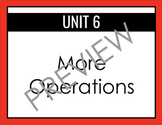 UNIT 6

More Operations

PREVIEW